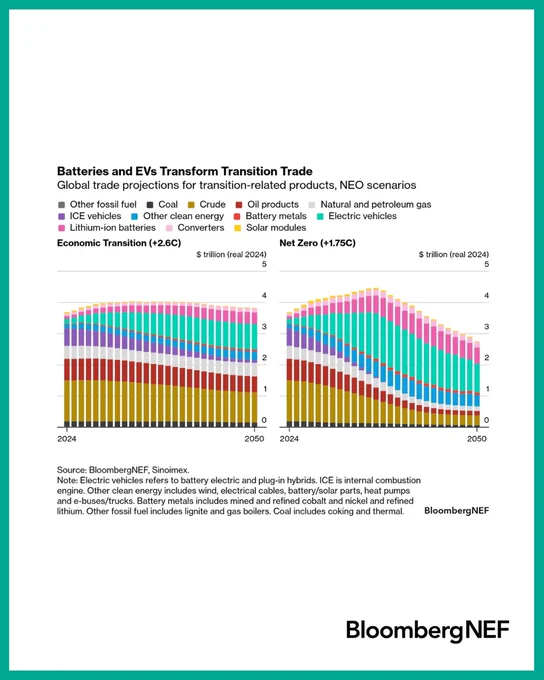 Batteries and EVs Transform Transition Trade
Global trade projections for transition-related products, NEO scenarios

Other fossil fuel   Coal   Crude   Oil products   Natural and petroleum gas
ICE vehicles   Other clean energy   Battery metals   Electric vehicles
Lithium-ion batteries   Converters   Solar modules

Economic Transition (+2.6C)
$ trillion (real 2024)
5
4
3
2
1
0
2024
2050

Net Zero (+1.75C)
$ trillion (real 2024)
5
4
3
2
1
0
2024
2050

Source: BloombergNEF, Sinoimex.
Note: Electric vehicles refers to battery electric and plug-in hybrids. ICE is internal combustion engine. Other clean energy includes wind, electrical cables, battery/solar parts, heat pumps and e-buses/trucks. Battery metals includes mined and refined cobalt and nickel and refined lithium. Other fossil fuel includes lignite and gas boilers. Coal includes coking and thermal.

BloombergNEF

BloombergNEF